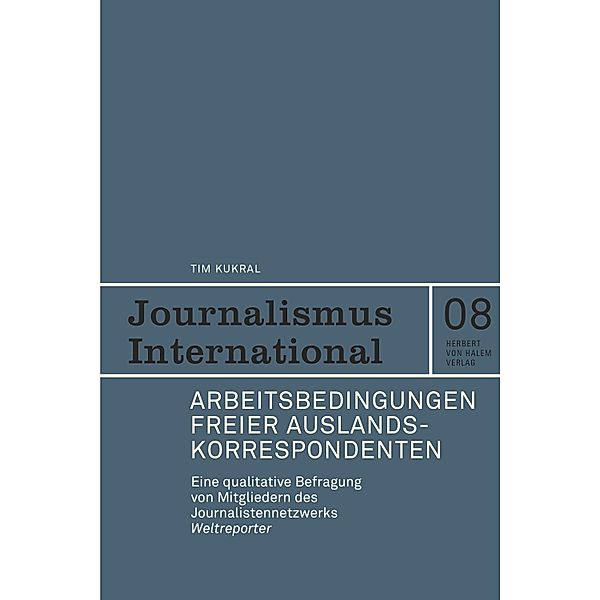 TIM KUKRAL

Journalismus International

08

HERBERT VON HALEM VERLAG

ARBEITSBEDINGUNGEN FREIER AUSLANDSKORRESPONDENTEN

Eine qualitative Befragung von Mitgliedern des Journalistennetzwerks Weltreporter